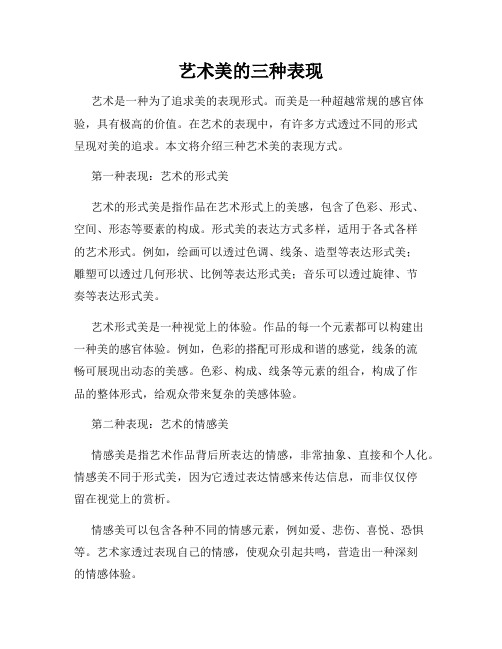 艺术美的三种表现

艺术是一种为了追求美的表现形式。而美是一种超越常规的感官体验，具有极高的价值。在艺术的表现中，有许多方式透过不同的形式呈现对美的追求。本文将介绍三种艺术美的表现方式。

第一种表现：艺术的形式美

艺术的形式美是指作品在艺术形式上的美感，包含了色彩、形式、空间、形态等要素的构成。形式美的表达方式多样，适用于各式各样的艺术形式。例如，绘画可以透过色调、线条、造型等表达形式美；雕塑可以透过几何形状、比例等表达形式美；音乐可以透过旋律、节奏等表达形式美。

艺术形式美是一种视觉上的体验。作品的每一个元素都可以构建出一种美的感官体验。例如，色彩的搭配可形成和谐的感觉，线条的流畅可展现出动态的美感。色彩、构成、线条等元素的组合，构成了作品的整体形式，给观众带来复杂的美感体验。

第二种表现：艺术的情感美

情感美是指艺术作品背后所表达的情感，非常抽象、直接和个人化。情感美不同于形式美，因为它透过表达情感来传达信息，而非仅仅停留在视觉上的赏析。

情感美可以包含各种不同的情感元素，例如爱、悲伤、喜悦、恐惧等。艺术家透过表现自己的情感，使观众引起共鸣，营造出一种深刻的情感体验。